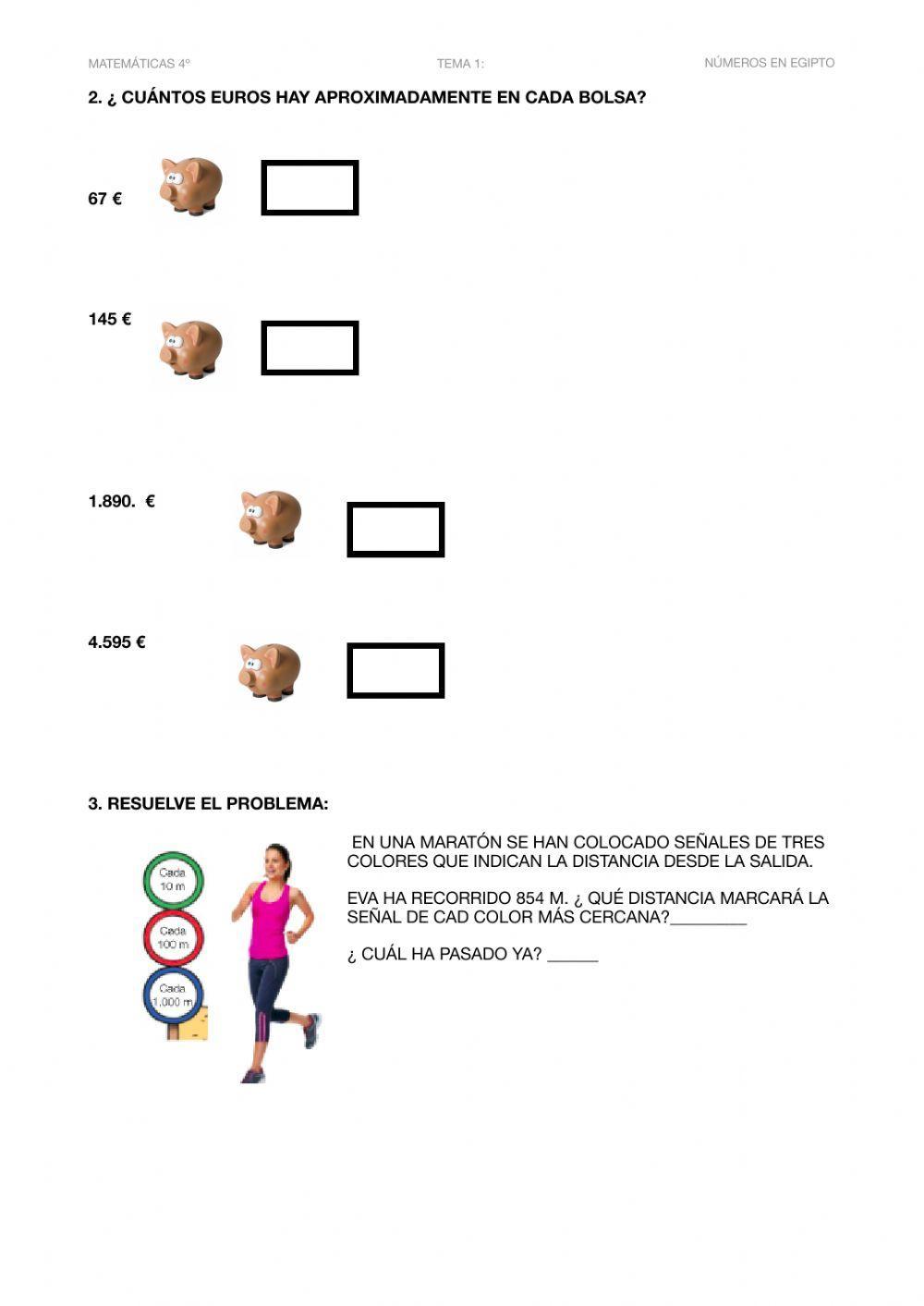 MATEMÁTICAS 4º TEMA 1: NÚMEROS EN EGIPTO

2. ¿ CUÁNTOS EUROS HAY APROXIMADAMENTE EN CADA BOLSA?

67 €

145 €

1.890. €

4.595 €

3. RESUELVE EL PROBLEMA:

Cada 10 m

Cada 100 m

Cada 1.000 m

EN UNA MARATÓN SE HAN COLOCADO SEÑALES DE TRES COLORES QUE INDICAN LA DISTANCIA DESDE LA SALIDA.

EVA HA RECORRIDO 854 M. ¿ QUÉ DISTANCIA MARCARÁ LA SEÑAL DE CAD COLOR MÁS CERCANA?________

¿ CUÁL HA PASADO YA? ______